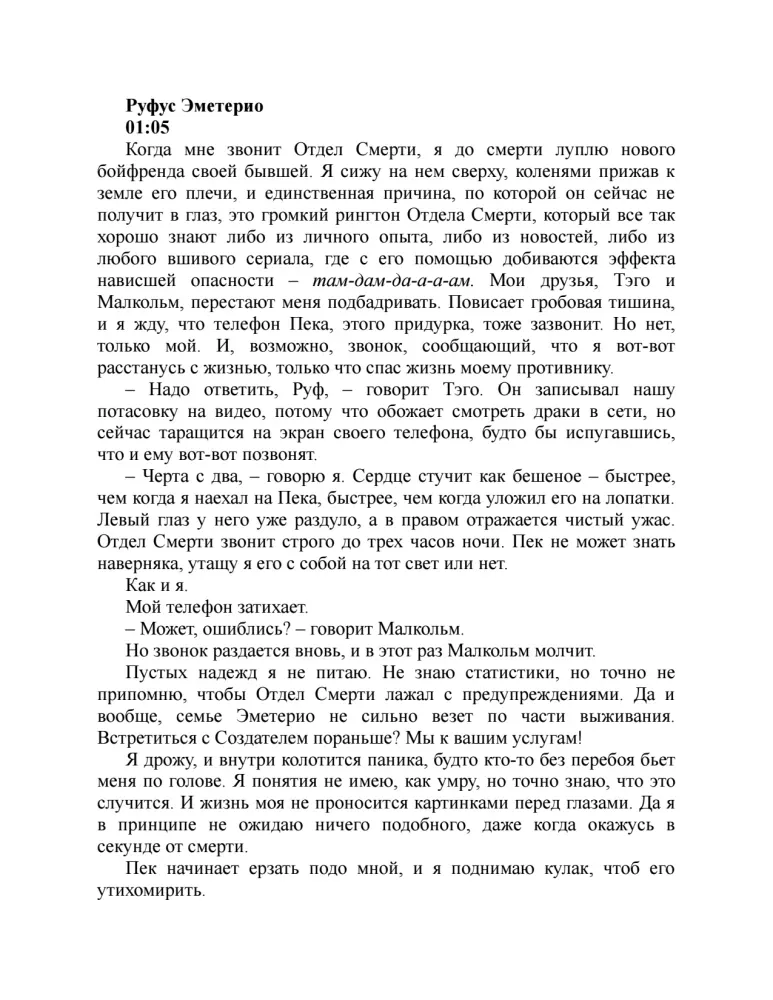 Руфус Эметерио
01:05

Когда мне звонит Отдел Смерти, я до смерти луплю нового бойфренда своей бывшей. Я сижу на нем сверху, коленями прижав к земле его плечи, и единственная причина, по которой он сейчас не получит в глаз, это громкий рингтон Отдела Смерти, который все так хорошо знают либо из личного опыта, либо из новостей, либо из любого вшивого сериала, где с его помощью добиваются эффекта нависшей опасности – там-дам-да-а-а-ам. Мои друзья, Тэго и Малкольм, перестают меня подбадривать. Повисает гробовая тишина, и я жду, что телефон Пека, этого придурка, тоже зазвонит. Но нет, только мой. И, возможно, звонок, сообщающий, что я вот-вот расстанусь с жизнью, только что спас жизнь моему противнику.

– Надо ответить, Руф, – говорит Тэго. Он записывал нашу потасовку на видео, потому что обожает смотреть драки в сети, но сейчас таращится на экран своего телефона, будто бы испугавшись, что и ему вот-вот позвонят.

– Черта с два, – говорю я. Сердце стучит как бешеное – быстрее, чем когда я наехал на Пека, быстрее, чем когда уложил его на лопатки. Левый глаз у него уже раздуло, а в правом отражается чистый ужас. Отдел Смерти звонит строго до трех часов ночи. Пек не может знать наверняка, утащу я его с собой на тот свет или нет.

Как и я.

Мой телефон затихает.

– Может, ошиблись? – говорит Малкольм.

Но звонок раздается вновь, и в этот раз Малкольм молчит.

Пустых надежд я не питаю. Не знаю статистики, но точно не припомню, чтобы Отдел Смерти лажал с предупреждениями. Да и вообще, семье Эметерио не сильно везет по части выживания. Встретиться с Создателем пораньше? Мы к вашим услугам!

Я дрожу, и внутри колотится паника, будто кто-то без перебоя бьет меня по голове. Я понятия не имею, как умру, но точно знаю, что это случится. И жизнь моя не проносится картинками перед глазами. Да я в принципе не ожидаю ничего подобного, даже когда окажусь в секунде от смерти.

Пек начинает ерзать подо мной, и я поднимаю кулак, чтоб его утихомирить.